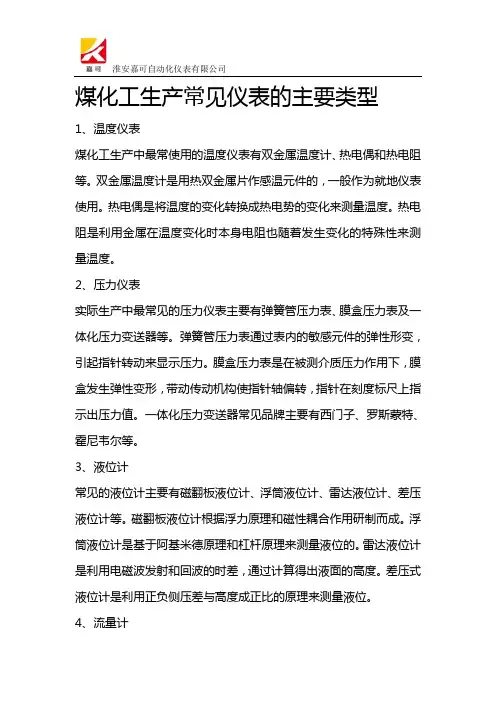 嘉可 淮安嘉可自动化仪表有限公司

煤化工生产常见仪表的主要类型

1、温度仪表

煤化工生产中最常使用的温度仪表有双金属温度计、热电偶和热电阻等。双金属温度计是用热双金属片作感温元件的，一般作为就地仪表使用。热电偶是将温度的变化转换成热电势的变化来测量温度。热电阻是利用金属在温度变化时本身电阻也随着发生变化的特殊性来测量温度。

2、压力仪表

实际生产中最常见的压力仪表主要有弹簧管压力表、膜盒压力表及一体化压力变送器等。弹簧管压力表通过表内的敏感元件的弹性形变，引起指针转动来显示压力。膜盒压力表是在被测介质压力作用下，膜盒发生弹性变形，带动传动机构使指针轴偏转，指针在刻度标尺上指示出压力值。一体化压力变送器常见品牌主要有西门子、罗斯蒙特、霍尼韦尔等。

3、液位计

常见的液位计主要有磁翻板液位计、浮筒液位计、雷达液位计、差压液位计等。磁翻板液位计根据浮力原理和磁性耦合作用研制而成。浮筒液位计是基于阿基米德原理和杠杆原理来测量液位的。雷达液位计是利用电磁波发射和回波的时差，通过计算得出液面的高度。差压式液位计是利用正负侧压差与高度成正比的原理来测量液位。

4、流量计